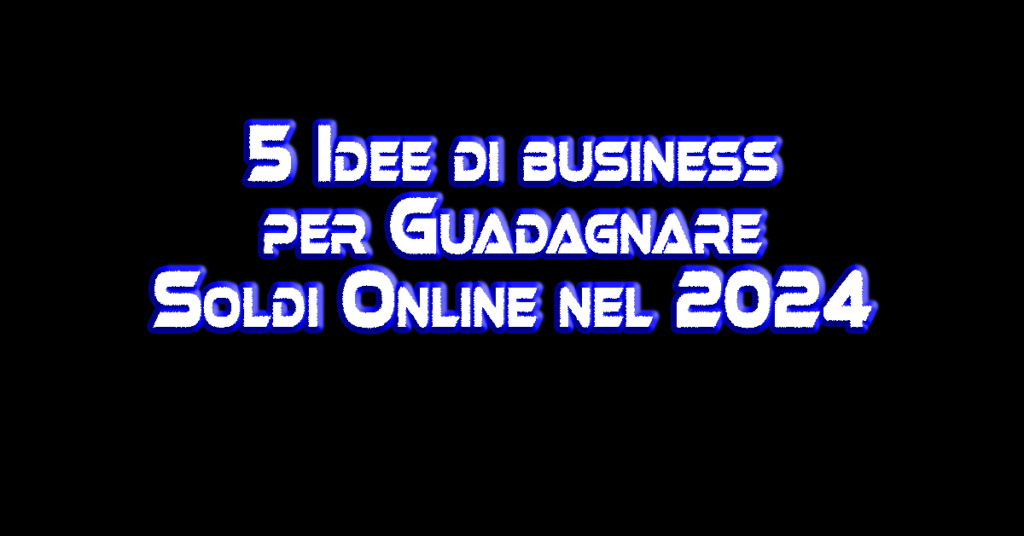 5 Idee di business per Guadagnare Soldi Online nel 2024